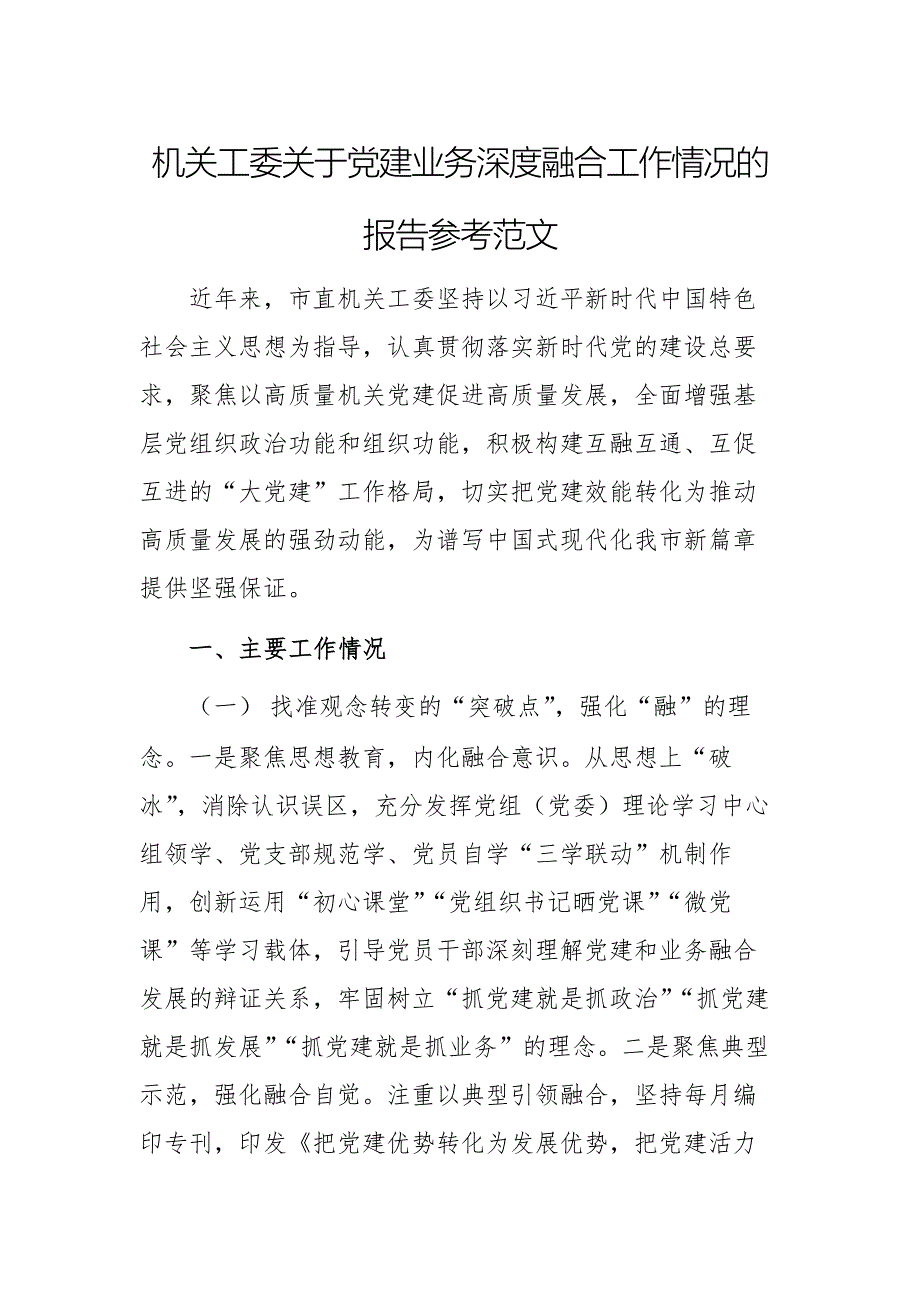 机关工委关于党建业务深度融合工作情况的报告参考范文

近年来，市直机关工委坚持以习近平新时代中国特色社会主义思想为指导，认真贯彻落实新时代党的建设总要求，聚焦以高质量机关党建促进高质量发展，全面增强基层党组织政治功能和组织功能，积极构建互融互通、互促互进的“大党建”工作格局，切实把党建效能转化为推动高质量发展的强劲动能，为谱写中国式现代化我市新篇章提供坚强保证。

一、主要工作情况

（一）找准观念转变的“突破点”，强化“融”的理念。一是聚焦思想教育，内化融合意识。从思想上“破冰”，消除认识误区，充分发挥党组（党委）理论学习中心组领学、党支部规范学、党员自学“三学联动”机制作用，创新运用“初心课堂”“党组织书记晒党课”“微党课”等学习载体，引导党员干部深刻理解党建和业务融合发展的辩证关系，牢固树立“抓党建就是抓政治”“抓党建就是抓发展”“抓党建就是抓业务”的理念。二是聚焦典型示范，强化融合自觉。注重以典型引领融合，坚持每月编印专刊，印发《把党建优势转化为发展优势，把党建活力